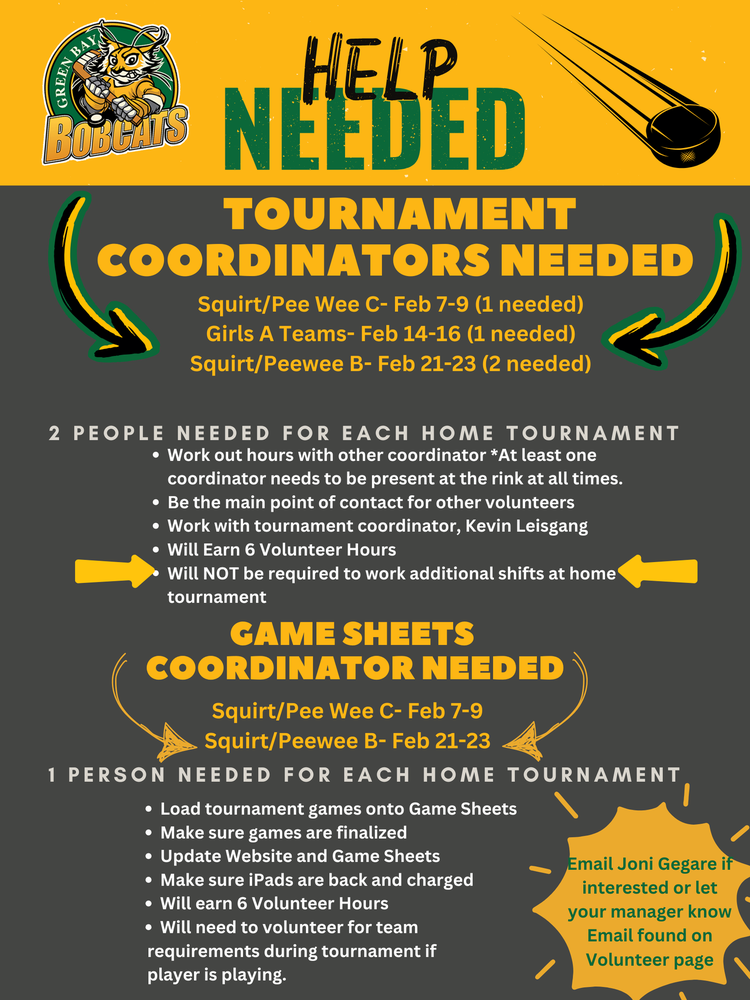 GREEN BAY
BOBCATS

HELP
NEEDED

TOURNAMENT
COORDINATORS NEEDED

Squirt/Pee Wee C- Feb 7-9 (1 needed)
Girls A Teams- Feb 14-16 (1 needed)
Squirt/Peewee B- Feb 21-23 (2 needed)

2 PEOPLE NEEDED FOR EACH HOME TOURNAMENT

• Work out hours with other coordinator *At least one coordinator needs to be present at the rink at all times.
• Be the main point of contact for other volunteers
• Work with tournament coordinator, Kevin Leisgang
• Will Earn 6 Volunteer Hours
• Will NOT be required to work additional shifts at home tournament

GAME SHEETS
COORDINATOR NEEDED

Squirt/Pee Wee C- Feb 7-9
Squirt/Peewee B- Feb 21-23

1 PERSON NEEDED FOR EACH HOME TOURNAMENT

• Load tournament games onto Game Sheets
• Make sure games are finalized
• Update Website and Game Sheets
• Make sure iPads are back and charged
• Will earn 6 Volunteer Hours
• Will need to volunteer for team requirements during tournament if player is playing.

Email Joni Gegare if interested or let your manager know Email found on Volunteer page